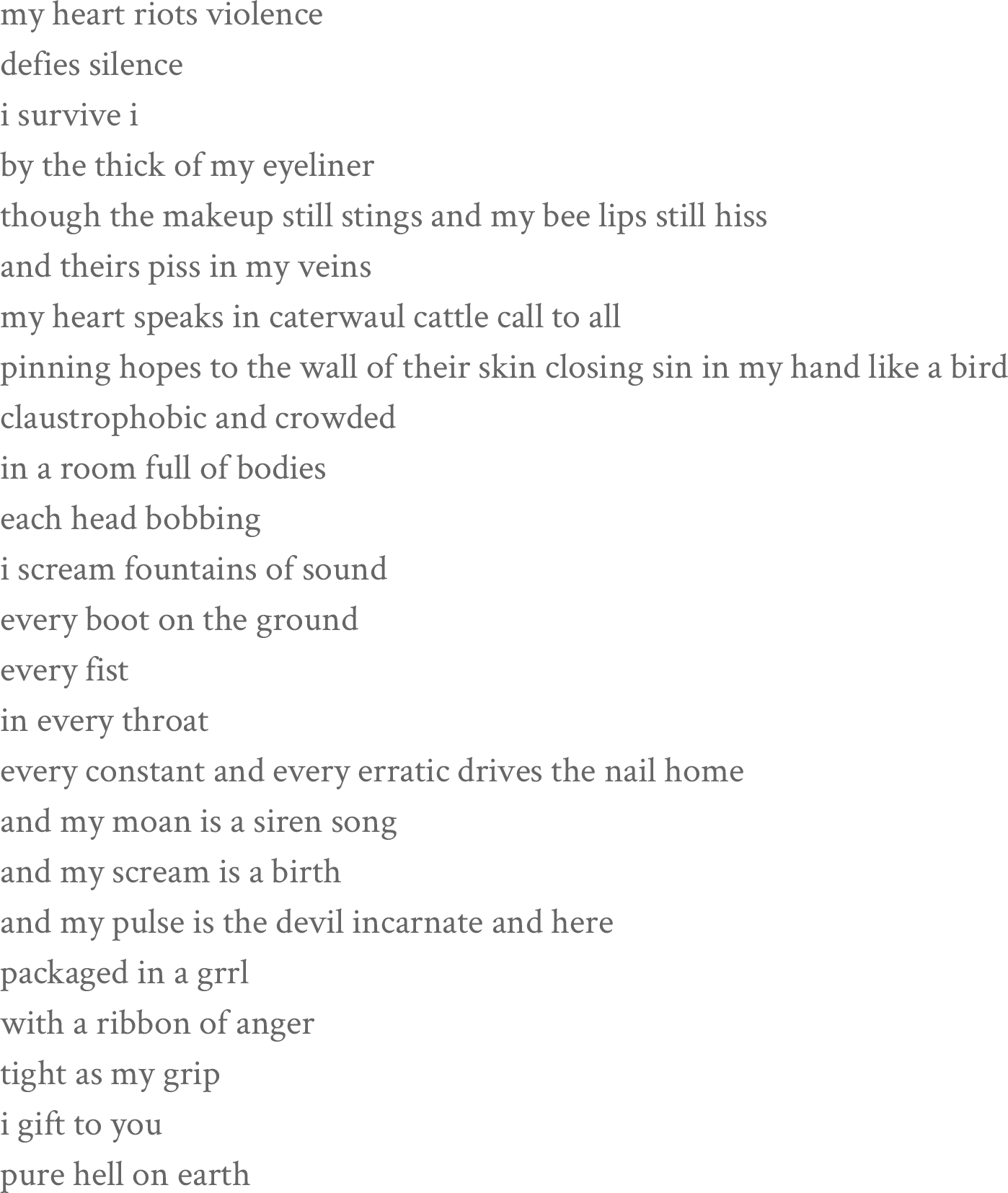 my heart riots violence
defies silence
i survive i
by the thick of my eyeliner
though the makeup still stings and my bee lips still hiss
and theirs piss in my veins
my heart speaks in caterwaul cattle call to all
pinning hopes to the wall of their skin closing sin in my hand like a bird
claustrophobic and crowded
in a room full of bodies
each head bobbing
i scream fountains of sound
every boot on the ground
every fist
in every throat
every constant and every erratic drives the nail home
and my moan is a siren song
and my scream is a birth
and my pulse is the devil incarnate and here
packaged in a grrl
with a ribbon of anger
tight as my grip
i gift to you
pure hell on earth